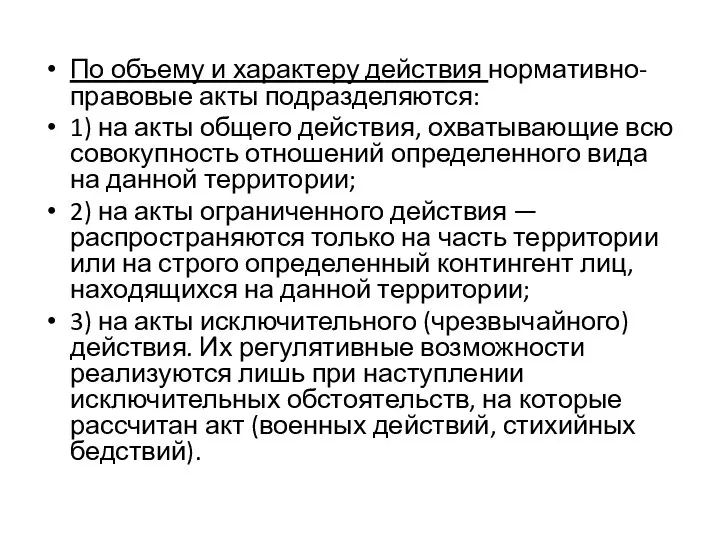 • По объему и характеру действия нормативно-правовые акты подразделяются:

• 1) на акты общего действия, охватывающие всю совокупность отношений определенного вида на данной территории;

• 2) на акты ограниченного действия — распространяются только на часть территории или на строго определенный контингент лиц, находящихся на данной территории;

• 3) на акты исключительного (чрезвычайного) действия. Их регулятивные возможности реализуются лишь при наступлении исключительных обстоятельств, на которые рассчитан акт (военных действий, стихийных бедствий).